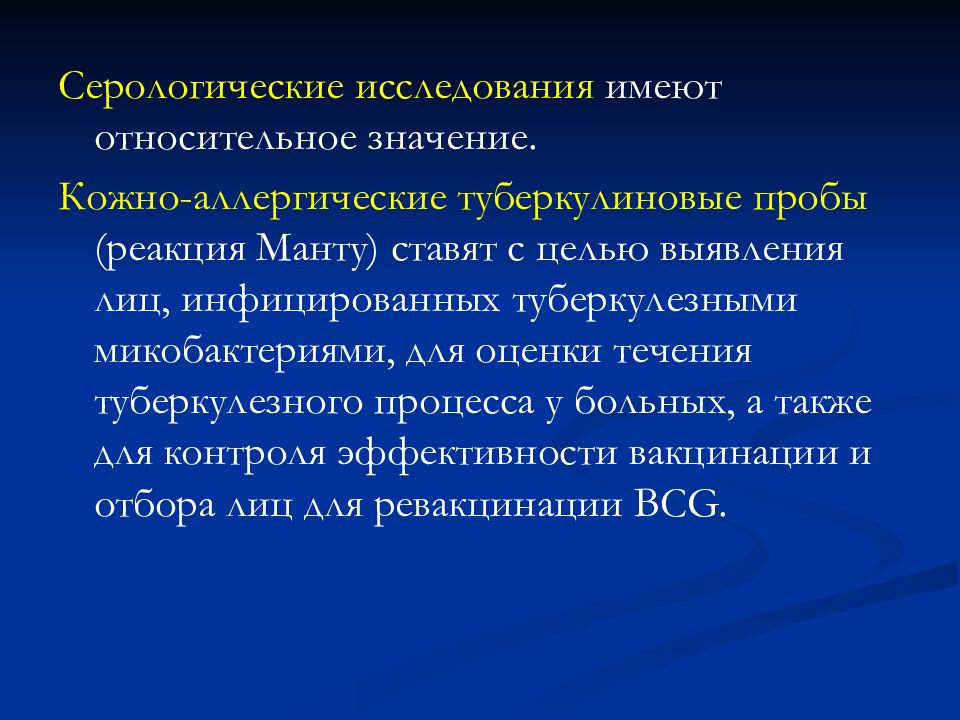 Серологические исследования имеют относительное значение.

Кожно-аллергические туберкулиновые пробы (реакция Манту) ставят с целью выявления лиц, инфицированных туберкулезными микобактериями, для оценки течения туберкулезного процесса у больных, а также для контроля эффективности вакцинации и отбора лиц для ревакцинации BCG.